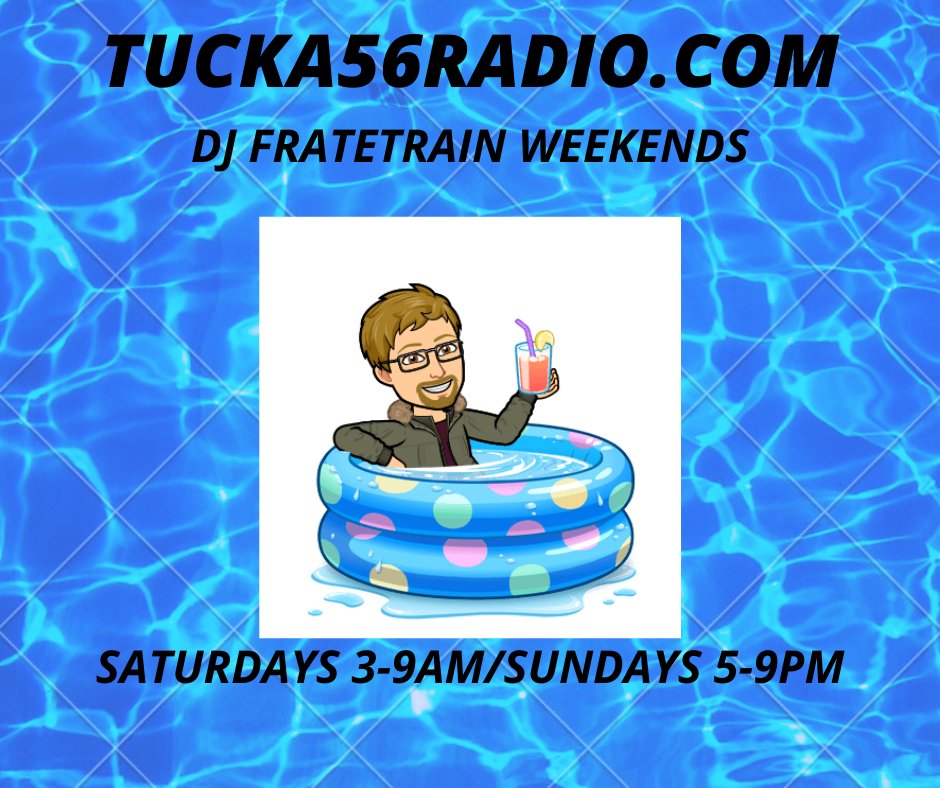 TUCKA56RADIO.COM

DJ FRATETRAIN WEEKENDS

SATURDAYS 3-9AM/SUNDAYS 5-9PM